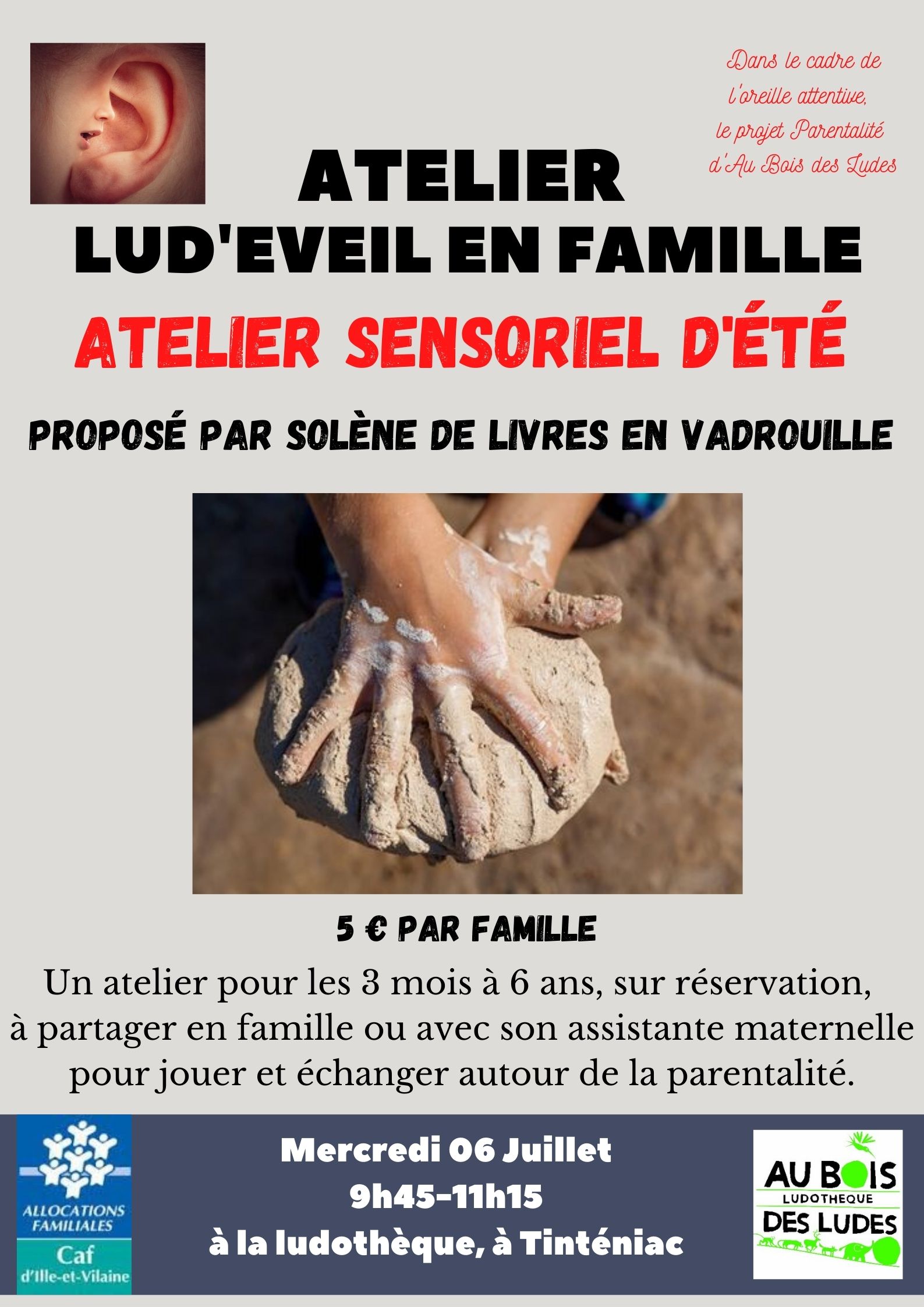 Dans le cadre de l'oreille attentive, le projet Parentalité d'Au Bois des Ludes

ATELIER
LUD'EVEIL EN FAMILLE
ATELIER SENSORIEL D'ÉTÉ

PROPOSÉ PAR SOLÈNE DE LIVRES EN VADROUILLE

5 € PAR FAMILLE

Un atelier pour les 3 mois à 6 ans, sur réservation, à partager en famille ou avec son assistante maternelle pour jouer et échanger autour de la parentalité.

ALLOCATIONS FAMILIALES
Caf
d'Ille-et-Vilaine

Mercredi 06 Juillet
9h45-11h15
à la ludothèque, à Tinténiac

AU BOIS
LUDOTHEQUE
DES LUDES